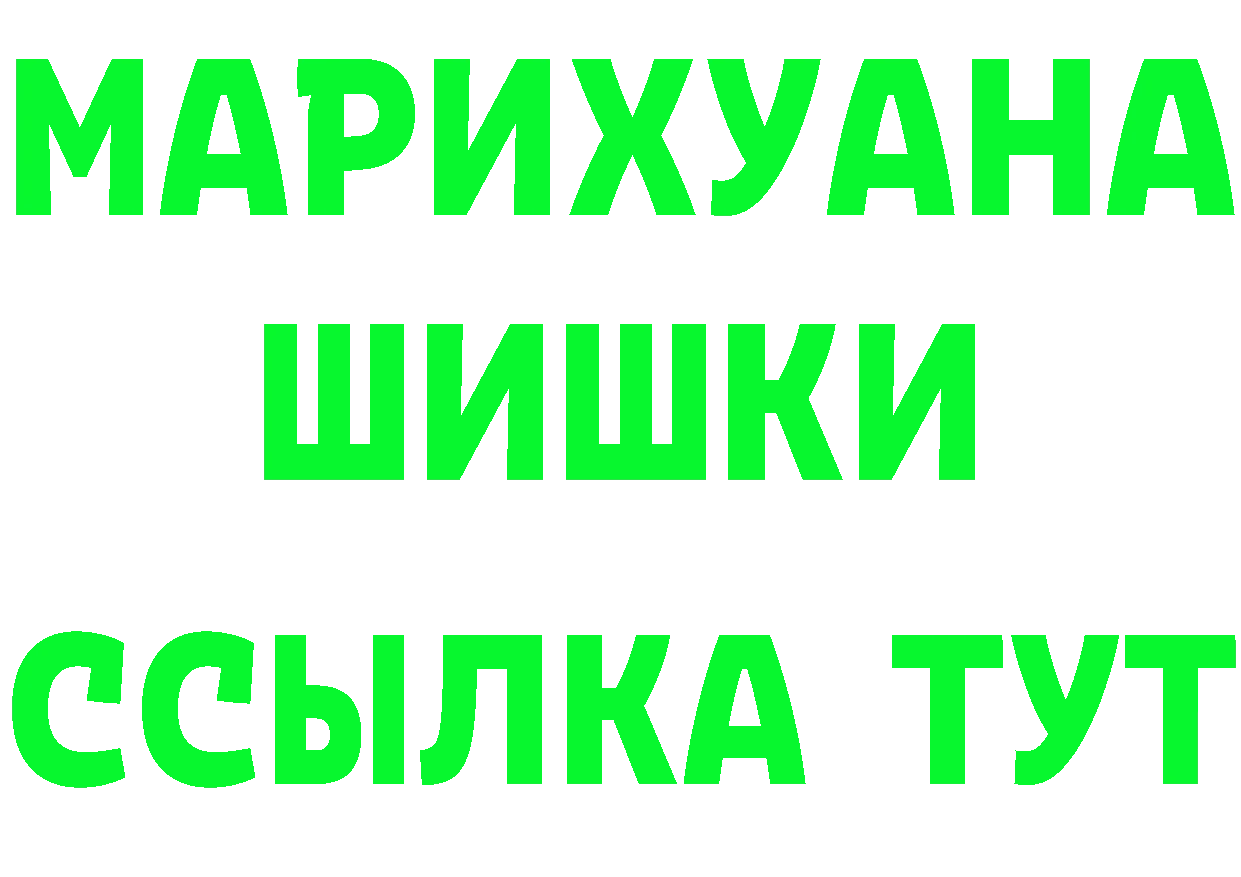 МАРИХУАНА
ШИШКИ
ССЫЛКА ТУТ